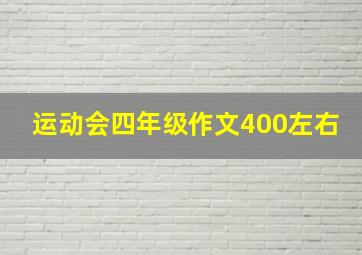 运动会四年级作文400左右